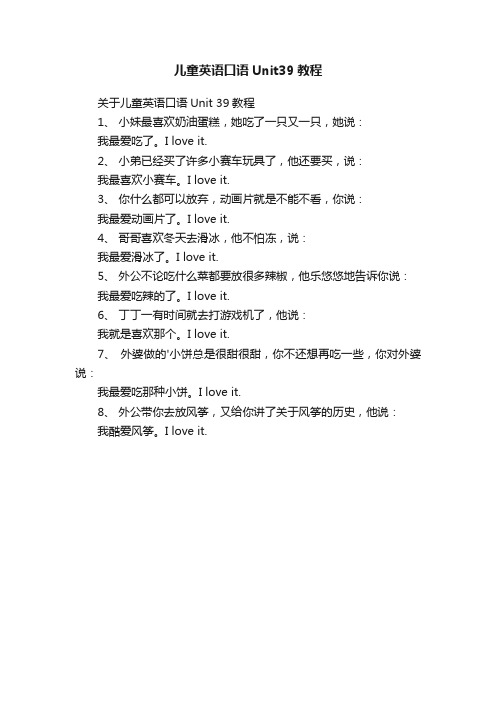 儿童英语口语 Unit39 教程

关于儿童英语口语 Unit 39 教程

1、 小妹最喜欢奶油蛋糕，她吃了一只又一只，她说：

我最爱吃了。I love it.

2、 小弟已经买了许多小赛车玩具了，他还要买，说：

我最喜欢小赛车。I love it.

3、 你什么都可以放弃，动画片就是不能不看，你说：

我最爱动画片了。I love it.

4、 哥哥喜欢冬天去滑冰，他不怕冻，说：

我最爱滑冰了。I love it.

5、 外公不论吃什么菜都要放很多辣椒，他乐悠悠地告诉你说：

我最爱吃辣的了。I love it.

6、 丁丁一有时间就去打游戏机了，他说：

我就是喜欢那个。I love it.

7、 外婆做的'小饼总是很甜很甜，你不还想再吃一些，你对外婆说：

我最爱吃那种小饼。I love it.

8、 外公带你去放风筝，又给你讲了关于风筝的历史，他说：

我酷爱风筝。I love it.